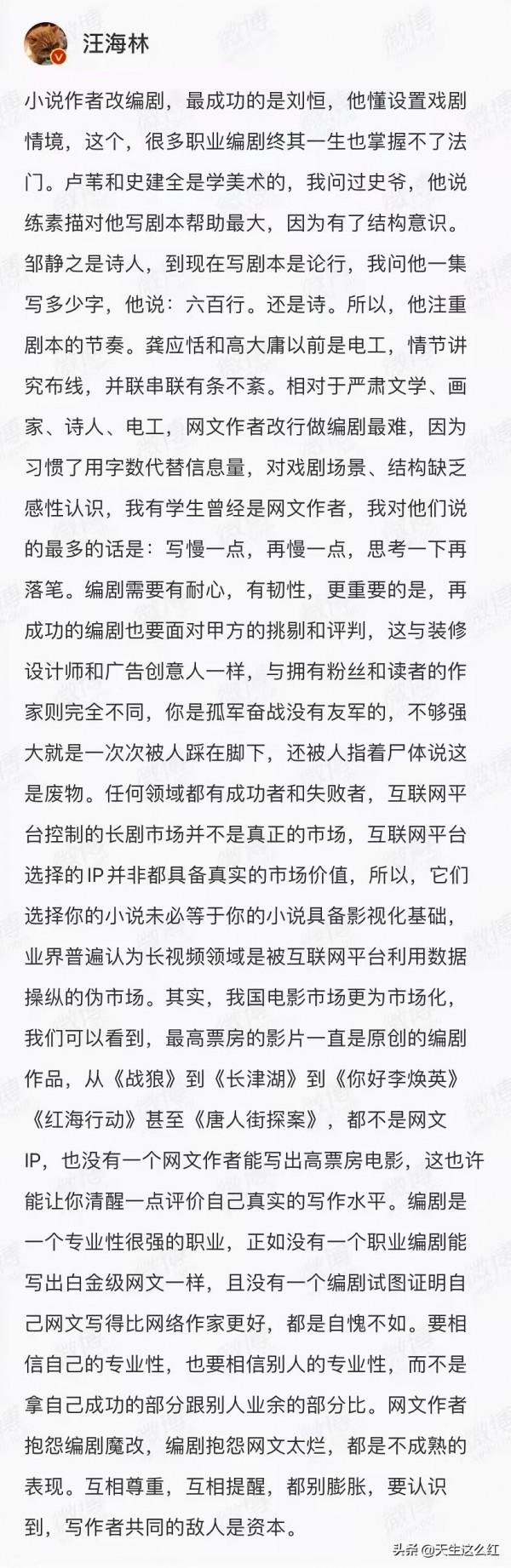 汪海林

小说作者改编剧，最成功的是刘恒，他懂设置戏剧情境，这个，很多职业编剧终其一生也掌握不了法门。卢苇和史建全是学美术的，我问过史爷，他说练素描对他写剧本帮助最大，因为有了结构意识。邹静之是诗人，到现在写剧本是论行，我问他一集写多少字，他说：六百行。还是诗。所以，他注重剧本的节奏。龚应恬和高大庸以前是电工，情节讲究布线，并联串联有条不紊。相对于严肃文学、画家、诗人、电工，网文作者改行做编剧最难，因为习惯了用字数代替信息量，对戏剧场景、结构缺乏感性认识，我有学生曾经是网文作者，我对他们说的最多的话是：写慢一点，再慢一点，思考一下再落笔。编剧需要有耐心，有韧性，更重要的是，再成功的编剧也要面对甲方的挑剔和评判，这与装修设计师和广告创意人一样，与拥有粉丝和读者的作家则完全不同，你是孤军奋战没有友军的，不够强大就是一次次被人踩在脚下，还被人指着尸体说这是废物。任何领域都有成功者和失败者，互联网平台控制的长剧市场并不是真正的市场，互联网平台选择的IP并非都具备真实的市场价值，所以，它们选择你的小说未必等于你的小说具备影视化基础，业界普遍认为长视频领域是被互联网平台利用数据操纵的伪市场。其实，我国电影市场更为市场化，我们可以看到，最高票房的影片一直是原创的编剧作品，从《战狼》到《长津湖》到《你好李焕英》《红海行动》甚至《唐人街探案》，都不是网文IP，也没有一个网文作者能写出高票房电影，这也许能让你清醒一点评价自己真实的写作水平。编剧是一个专业性很强的职业，正如没有一个职业编剧能写出白金级网文一样，且没有一个编剧试图证明自己网文写得比网络作家更好，都是自愧不如。要相信自己的专业性，也要相信别人的专业性，而不是拿自己成功的部分跟别人业余的部分比。网文作者抱怨编剧魔改，编剧抱怨网文太烂，都是不成熟的表现。互相尊重，互相提醒，都别膨胀，要认识到，写作者共同的敌人是资本。

头条 @天生这么红